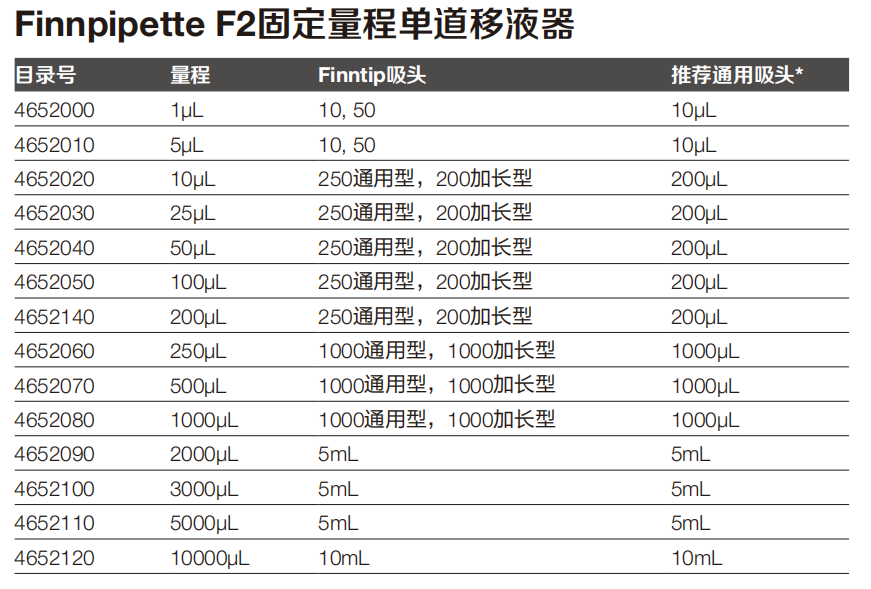 Finnpipette F2固定量程单道移液器

| 目录号 | 量程 | Finntip吸头 | 推荐通用吸头* |
|---|---|---|---|
| 4652000 | 1μL | 10, 50 | 10μL |
| 4652010 | 5μL | 10, 50 | 10μL |
| 4652020 | 10μL | 250通用型，200加长型 | 200μL |
| 4652030 | 25μL | 250通用型，200加长型 | 200μL |
| 4652040 | 50μL | 250通用型，200加长型 | 200μL |
| 4652050 | 100μL | 250通用型，200加长型 | 200μL |
| 4652140 | 200μL | 250通用型，200加长型 | 200μL |
| 4652060 | 250μL | 1000通用型，1000加长型 | 1000μL |
| 4652070 | 500μL | 1000通用型，1000加长型 | 1000μL |
| 4652080 | 1000μL | 1000通用型，1000加长型 | 1000μL |
| 4652090 | 2000μL | 5mL | 5mL |
| 4652100 | 3000μL | 5mL | 5mL |
| 4652110 | 5000μL | 5mL | 5mL |
| 4652120 | 10000μL | 10mL | 10mL |